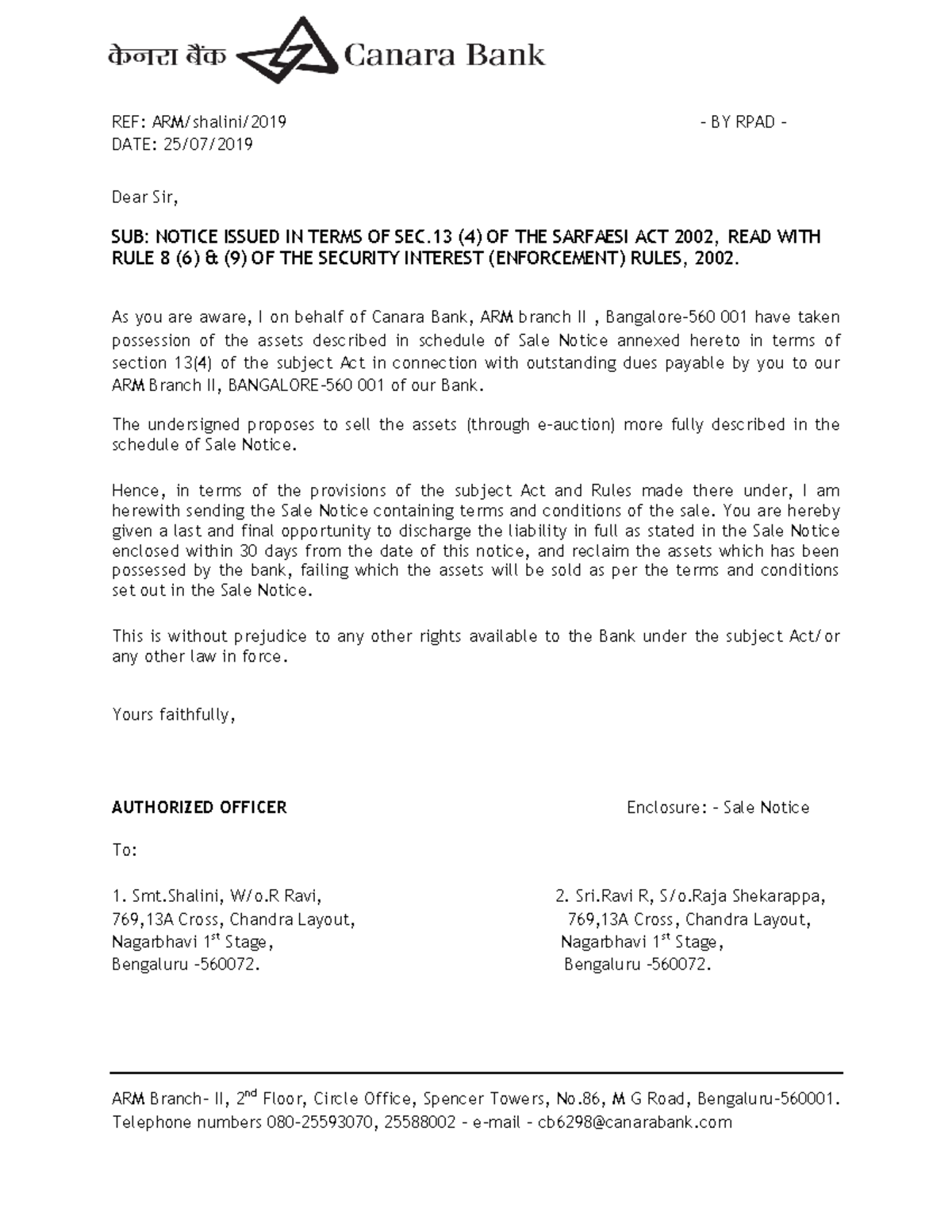 केनरा बैंक Canara Bank

REF: ARM/shalini/2019 - BY RPAD -
DATE: 25/07/2019

Dear Sir,

SUB: NOTICE ISSUED IN TERMS OF SEC.13 (4) OF THE SARFAESI ACT 2002, READ WITH RULE 8 (6) & (9) OF THE SECURITY INTEREST (ENFORCEMENT) RULES, 2002.

As you are aware, I on behalf of Canara Bank, ARM branch II , Bangalore-560 001 have taken possession of the assets described in schedule of Sale Notice annexed hereto in terms of section 13(4) of the subject Act in connection with outstanding dues payable by you to our ARM Branch II, BANGALORE-560 001 of our Bank.

The undersigned proposes to sell the assets (through e-auction) more fully described in the schedule of Sale Notice.

Hence, in terms of the provisions of the subject Act and Rules made there under, I am herewith sending the Sale Notice containing terms and conditions of the sale. You are hereby given a last and final opportunity to discharge the liability in full as stated in the Sale Notice enclosed within 30 days from the date of this notice, and reclaim the assets which has been possessed by the bank, failing which the assets will be sold as per the terms and conditions set out in the Sale Notice.

This is without prejudice to any other rights available to the Bank under the subject Act/or any other law in force.

Yours faithfully,

AUTHORIZED OFFICER Enclosure: - Sale Notice

To:

1. Smt.Shalini, W/o.R Ravi,
769,13A Cross, Chandra Layout,
Nagarbhavi 1$^{st}$ Stage,
Bengaluru -560072.

2. Sri.Ravi R, S/o.Raja Shekarappa,
769,13A Cross, Chandra Layout,
Nagarbhavi 1$^{st}$ Stage,
Bengaluru -560072.

ARM Branch- II, 2$^{nd}$ Floor, Circle Office, Spencer Towers, No.86, M G Road, Bengaluru-560001.
Telephone numbers 080-25593070, 25588002 - e-mail - cb6298@canarabank.com